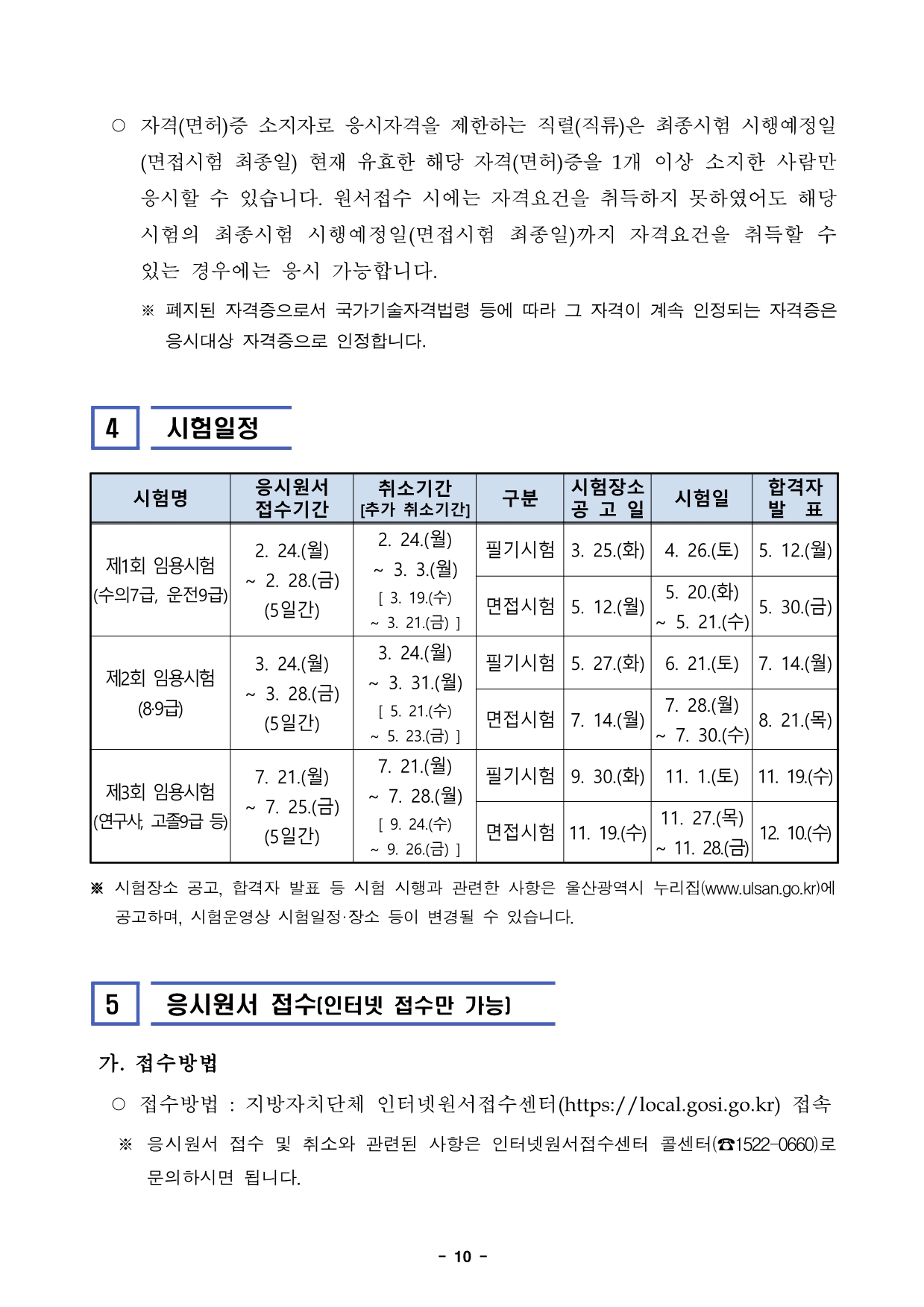 ○ 자격(면허)증 소지자로 응시자격을 제한하는 직렬(직류)은 최종시험 시행예정일(면접시험 최종일) 현재 유효한 해당 자격(면허)증을 1개 이상 소지한 사람만 응시할 수 있습니다. 원서접수 시에는 자격요건을 취득하지 못하였어도 해당 시험의 최종시험 시행예정일(면접시험 최종일)까지 자격요건을 취득할 수 있는 경우에는 응시 가능합니다.

※ 폐지된 자격증으로서 국가기술자격법령 등에 따라 그 자격이 계속 인정되는 자격증은 응시대상 자격증으로 인정합니다.

4 시험일정

| 시험명 | 응시원서 접수기간 | 취소기간 [추가 취소기간] | 구분 | 시험장소 공 고 일 | 시험일 | 합격자 발 표 |
|---|---|---|---|---|---|---|
| 제1회 임용시험 (수의7급, 운전9급) | 2. 24.(월) ~ 2. 28.(금) (5일간) | 2. 24.(월) ~ 3. 3.(월) [ 3. 19.(수) ~ 3. 21.(금) ] | 필기시험 | 3. 25.(화) | 4. 26.(토) | 5. 12.(월) |
| | | | 면접시험 | 5. 12.(월) | 5. 20.(화) ~ 5. 21.(수) | 5. 30.(금) |
| 제2회 임용시험 (8·9급) | 3. 24.(월) ~ 3. 28.(금) (5일간) | 3. 24.(월) ~ 3. 31.(월) [ 5. 21.(수) ~ 5. 23.(금) ] | 필기시험 | 5. 27.(화) | 6. 21.(토) | 7. 14.(월) |
| | | | 면접시험 | 7. 14.(월) | 7. 28.(월) ~ 7. 30.(수) | 8. 21.(목) |
| 제3회 임용시험 (연구사, 고졸9급 등) | 7. 21.(월) ~ 7. 25.(금) (5일간) | 7. 21.(월) ~ 7. 28.(월) [ 9. 24.(수) ~ 9. 26.(금) ] | 필기시험 | 9. 30.(화) | 11. 1.(토) | 11. 19.(수) |
| | | | 면접시험 | 11. 19.(수) | 11. 27.(목) ~ 11. 28.(금) | 12. 10.(수) |

※ 시험장소 공고, 합격자 발표 등 시험 시행과 관련한 사항은 울산광역시 누리집(www.ulsan.go.kr)에 공고하며, 시험운영상 시험일정·장소 등이 변경될 수 있습니다.

5 응시원서 접수(인터넷 접수만 가능)

가. 접수방법

○ 접수방법 : 지방자치단체 인터넷원서접수센터(https://local.gosi.go.kr) 접속

※ 응시원서 접수 및 취소와 관련된 사항은 인터넷원서접수센터 콜센터(☎1522-0660)로 문의하시면 됩니다.

- 10 -